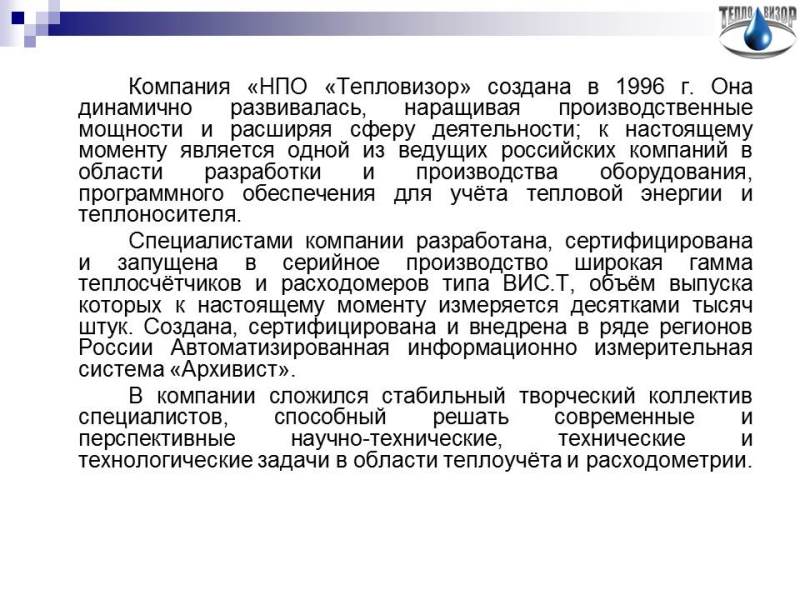 ТЕПЛОВИЗОР

Компания «НПО «Тепловизор» создана в 1996 г. Она динамично развивалась, наращивая производственные мощности и расширяя сферу деятельности; к настоящему моменту является одной из ведущих российских компаний в области разработки и производства оборудования, программного обеспечения для учёта тепловой энергии и теплоносителя.

Специалистами компании разработана, сертифицирована и запущена в серийное производство широкая гамма теплосчётчиков и расходомеров типа ВИС.Т, объём выпуска которых к настоящему моменту измеряется десятками тысяч штук. Создана, сертифицирована и внедрена в ряде регионов России Автоматизированная информационно измерительная система «Архивист».

В компании сложился стабильный творческий коллектив специалистов, способный решать современные и перспективные научно-технические, технические и технологические задачи в области теплоучёта и расходометрии.